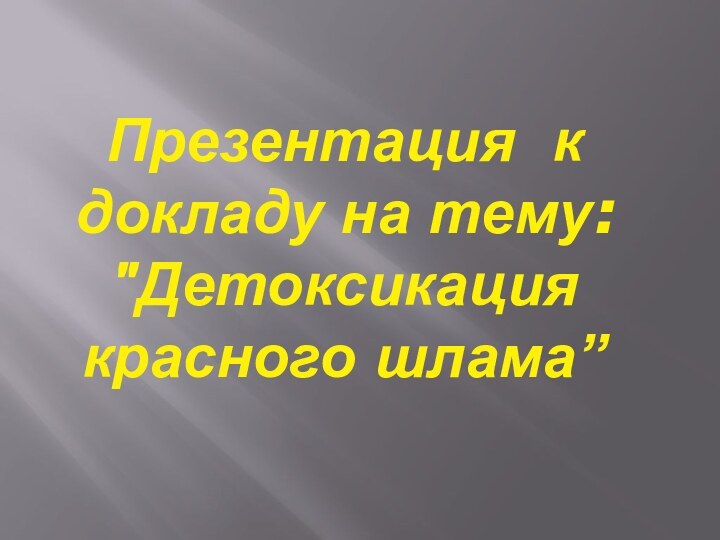 Презентация к докладу на тему: "Детоксикация красного шлама”